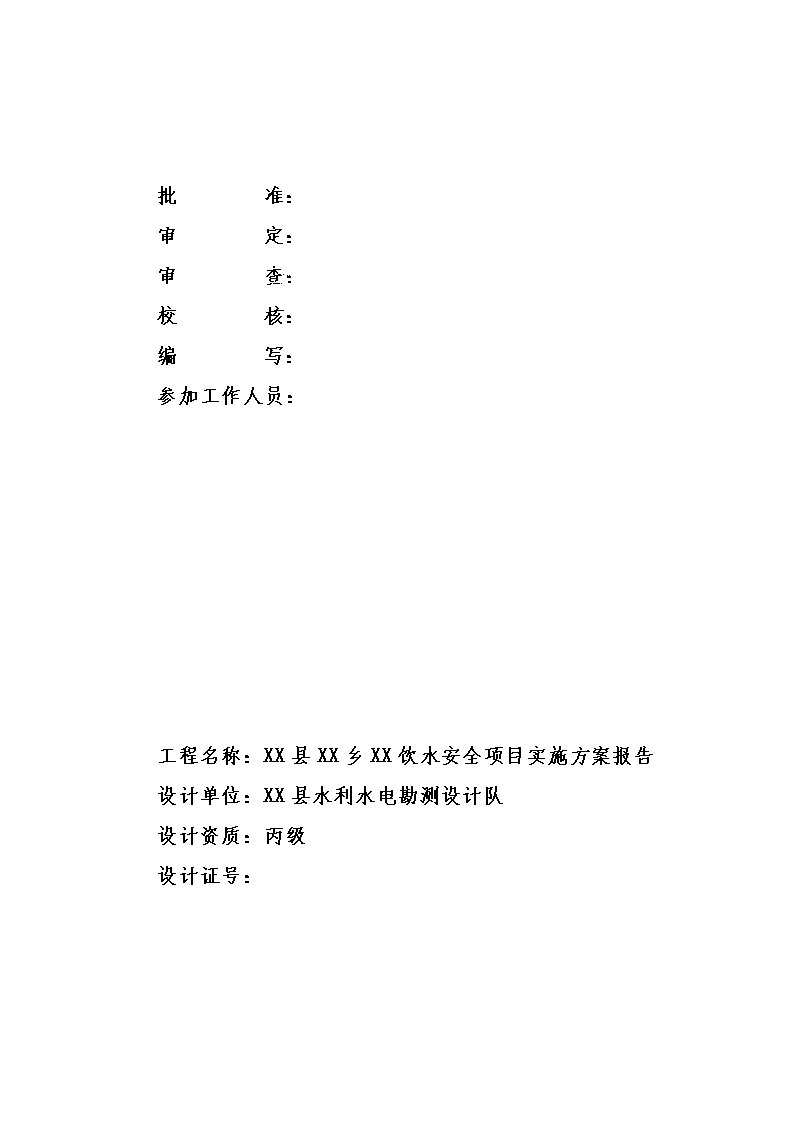 批　　　准：
审　　　定：
审　　　查：
校　　　核：
编　　　写：
参加工作人员：

工程名称：XX 县 XX 乡 XX 饮水安全项目实施方案报告
设计单位：XX 县水利水电勘测设计队
设计资质：丙级
设计证号：